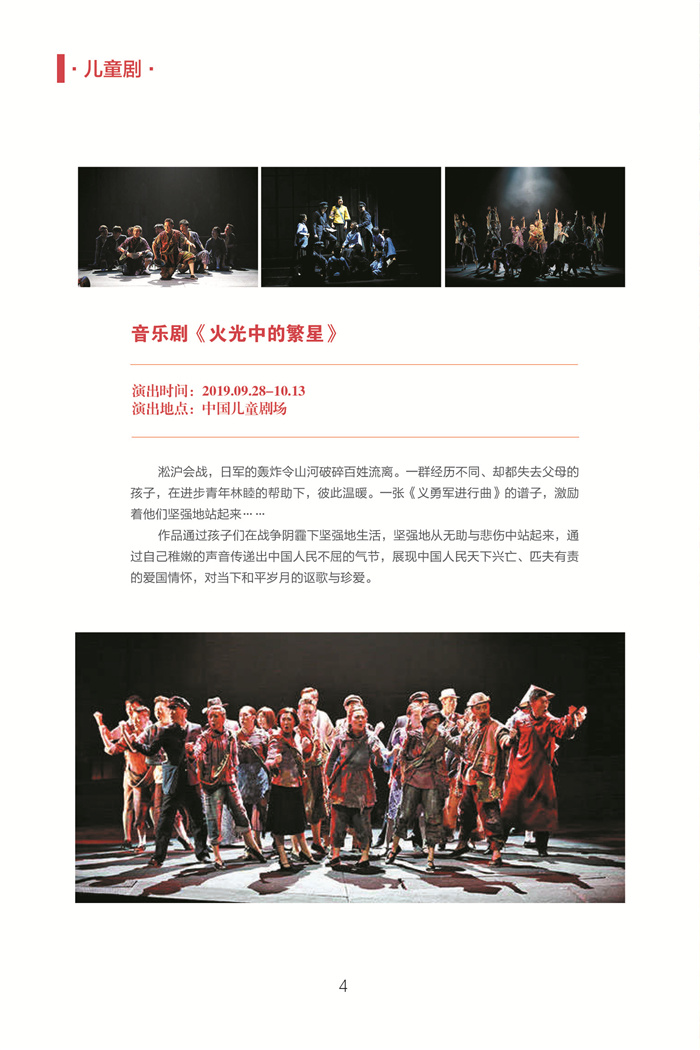 · 儿童剧 ·

音乐剧《火光中的繁星》

演出时间：2019.09.28–10.13
演出地点：中国儿童剧场

淞沪会战，日军的轰炸令山河破碎百姓流离。一群经历不同、却都失去父母的孩子，在进步青年林睦的帮助下，彼此温暖。一张《义勇军进行曲》的谱子，激励着他们坚强地站起来……

作品通过孩子们在战争阴霾下坚强地生活，坚强地从无助与悲伤中站起来，通过自己稚嫩的声音传递出中国人民不屈的气节，展现中国人民天下兴亡、匹夫有责的爱国情怀，对当下和平岁月的讴歌与珍爱。

4